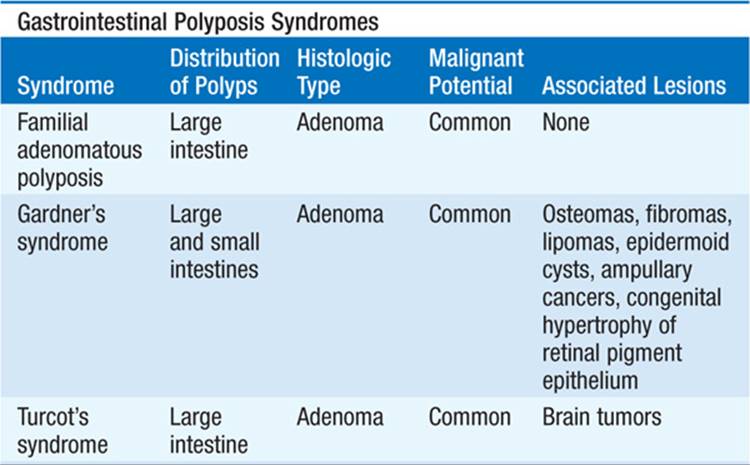 Gastrointestinal Polyposis Syndromes

| Syndrome | Distribution of Polyps | Histologic Type | Malignant Potential | Associated Lesions |
|---|---|---|---|---|
| Familial adenomatous polyposis | Large intestine | Adenoma | Common | None |
| Gardner's syndrome | Large and small intestines | Adenoma | Common | Osteomas, fibromas, lipomas, epidermoid cysts, ampullary cancers, congenital hypertrophy of retinal pigment epithelium |
| Turcot's syndrome | Large intestine | Adenoma | Common | Brain tumors |